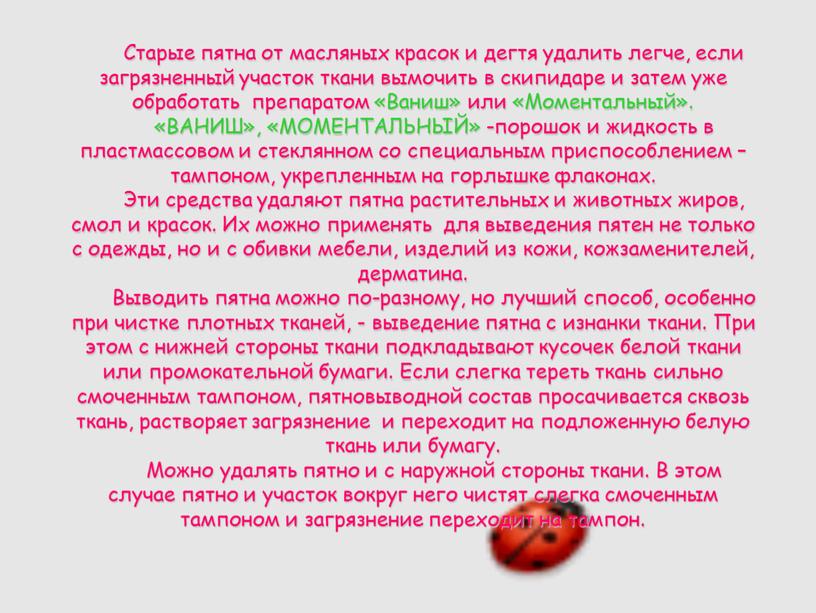 Старые пятна от масляных красок и дегтя удалить легче, если загрязненный участок ткани вымочить в скипидаре и затем уже обработать препаратом «Ваниш» или «Моментальный».

«ВАНИШ», «МОМЕНТАЛЬНЫЙ» -порошок и жидкость в пластмассовом и стеклянном со специальным приспособлением – тампоном, укрепленным на горлышке флаконах.

Эти средства удаляют пятна растительных и животных жиров, смол и красок. Их можно применять для выведения пятен не только с одежды, но и с обивки мебели, изделий из кожи, кожзаменителей, дерматина.

Выводить пятна можно по-разному, но лучший способ, особенно при чистке плотных тканей, - выведение пятна с изнанки ткани. При этом с нижней стороны ткани подкладывают кусочек белой ткани или промокательной бумаги. Если слегка тереть ткань сильно смоченным тампоном, пятновыводной состав просачивается сквозь ткань, растворяет загрязнение и переходит на подложенную белую ткань или бумагу.

Можно удалять пятно и с наружной стороны ткани. В этом случае пятно и участок вокруг него чистят слегка смоченным тампоном и загрязнение переходит на тампон.